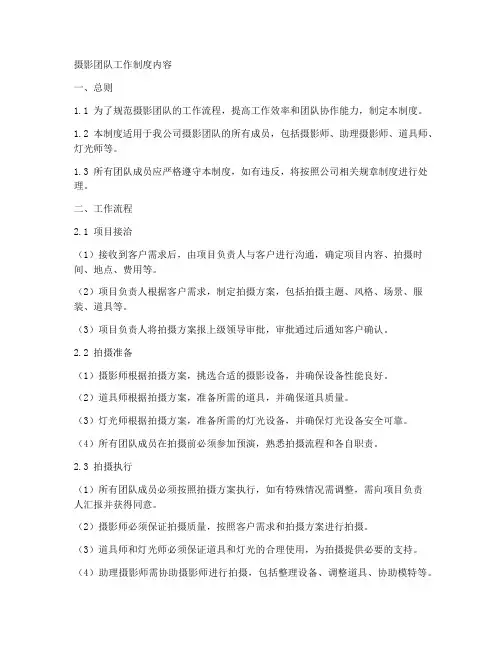 摄影团队工作制度内容

一、总则

1.1 为了规范摄影团队的工作流程，提高工作效率和团队协作能力，制定本制度。

1.2 本制度适用于我公司摄影团队的所有成员，包括摄影师、助理摄影师、道具师、灯光师等。

1.3 所有团队成员应严格遵守本制度，如有违反，将按照公司相关规章制度进行处理。

二、工作流程

2.1 项目接洽

（1）接收到客户需求后，由项目负责人与客户进行沟通，确定项目内容、拍摄时间、地点、费用等。

（2）项目负责人根据客户需求，制定拍摄方案，包括拍摄主题、风格、场景、服装、道具等。

（3）项目负责人将拍摄方案报上级领导审批，审批通过后通知客户确认。

2.2 拍摄准备

（1）摄影师根据拍摄方案，挑选合适的摄影设备，并确保设备性能良好。

（2）道具师根据拍摄方案，准备所需的道具，并确保道具质量。

（3）灯光师根据拍摄方案，准备所需的灯光设备，并确保灯光设备安全可靠。

（4）所有团队成员在拍摄前必须参加预演，熟悉拍摄流程和各自职责。

2.3 拍摄执行

（1）所有团队成员必须按照拍摄方案执行，如有特殊情况需调整，需向项目负责人汇报并获得同意。

（2）摄影师必须保证拍摄质量，按照客户需求和拍摄方案进行拍摄。

（3）道具师和灯光师必须保证道具和灯光的合理使用，为拍摄提供必要的支持。

（4）助理摄影师需协助摄影师进行拍摄，包括整理设备、调整道具、协助模特等。